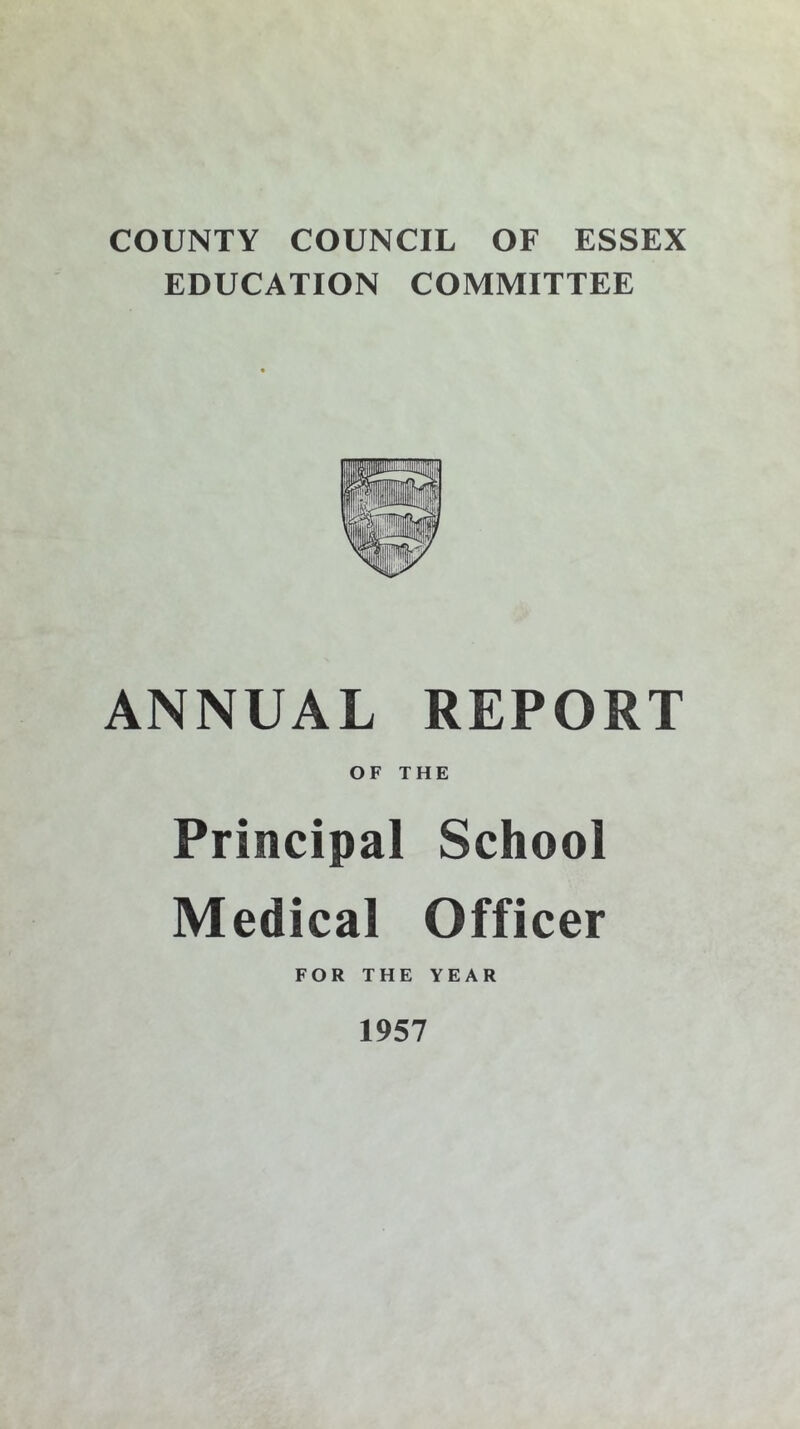 COUNTY COUNCIL OF ESSEX
EDUCATION COMMITTEE

ANNUAL REPORT

OF THE

Principal School Medical Officer

FOR THE YEAR

1957